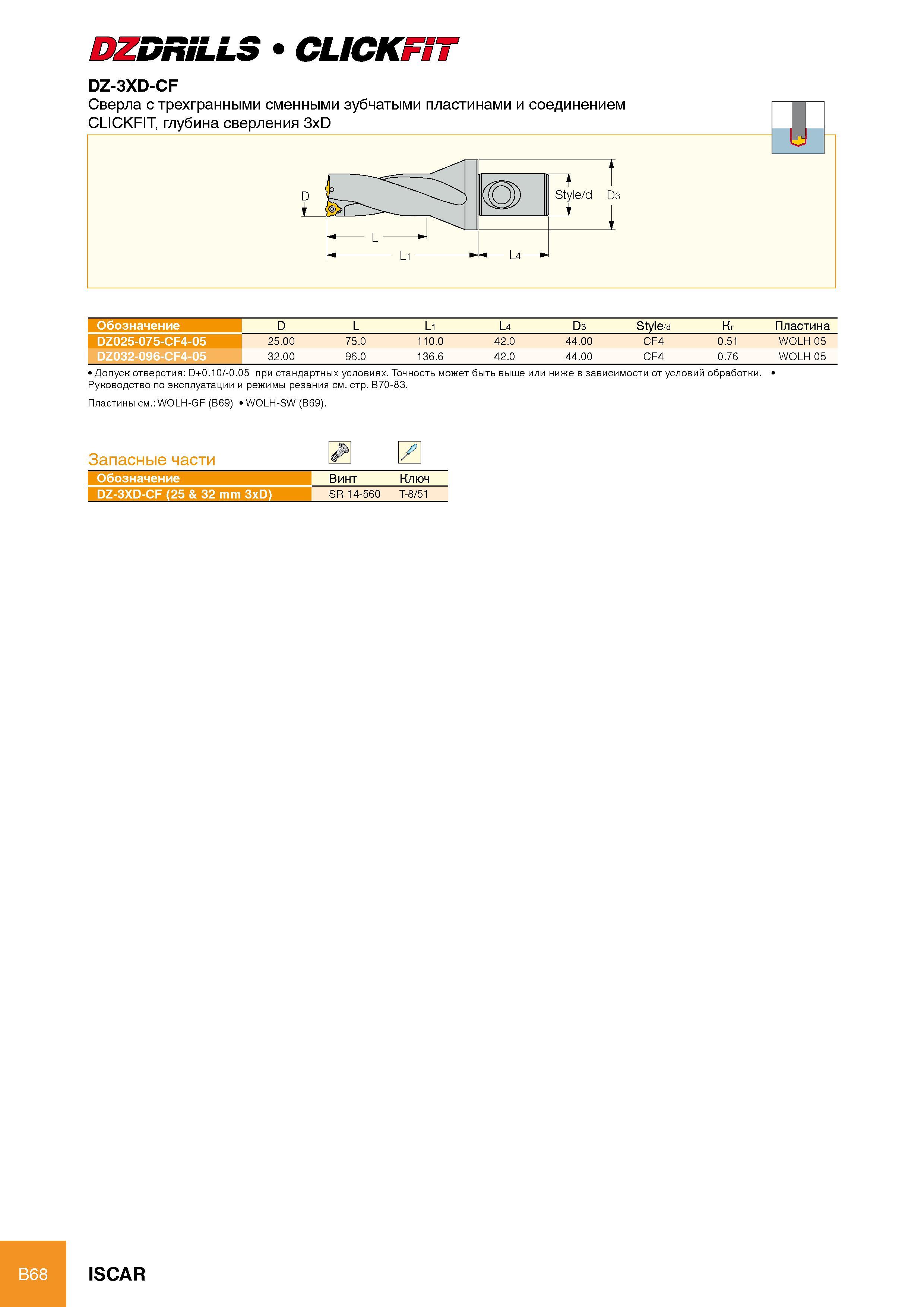 DZDRILLS • CLICKFIT

DZ-3XD-CF

Сверла с трехгранными сменными зубчатыми пластинами и соединением CLICKFIT, глубина сверления 3xD

D

Style/d

D3

L

L1

L4

| Обозначение | D | L | L1 | L4 | D3 | Style/d | Kr | Пластина |
|---|---|---|---|---|---|---|---|---|
| DZ025-075-CF4-05 | 25.00 | 75.0 | 110.0 | 42.0 | 44.00 | CF4 | 0.51 | WOLH 05 |
| DZ032-096-CF4-05 | 32.00 | 96.0 | 136.6 | 42.0 | 44.00 | CF4 | 0.76 | WOLH 05 |

• Допуск отверстия: D+0.10/-0.05 при стандартных условиях. Точность может быть выше или ниже в зависимости от условий обработки. • Руководство по эксплуатации и режимы резания см. стр. B70-83.

Пластины см.: WOLH-GF (B69) • WOLH-SW (B69).

Запасные части

| Обозначение | Винт | Ключ |
|---|---|---|
| DZ-3XD-CF (25 & 32 mm 3xD) | SR 14-560 | T-8/51 |

B68

ISCAR